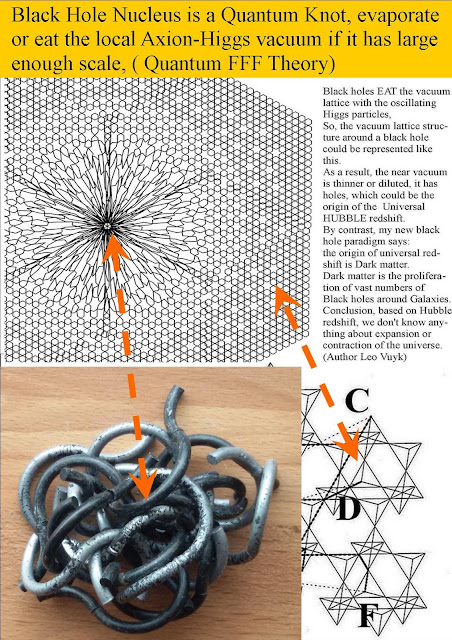 Black Hole Nucleus is a Quantum Knot, evaporate or eat the local Axion-Higgs vacuum if it has large enough scale, ( Quantum FFF Theory)

Black holes EAT the vacuum lattice with the oscillating Higgs particles,
So, the vacuum lattice structure around a black hole could be represented like this.
As a result, the near vacuum is thinner or diluted, it has holes, which could be the origin of the Universal HUBBLE redshift.
By contrast, my new black hole paradigm says:
the origin of universal redshift is Dark matter.
Dark matter is the proliferation of vast numbers of Black holes around Galaxies.
Conclusion, based on Hubble redshift, we don't know anything about expansion or contraction of the universe.
(Author Leo Vuyk)

C

D

F